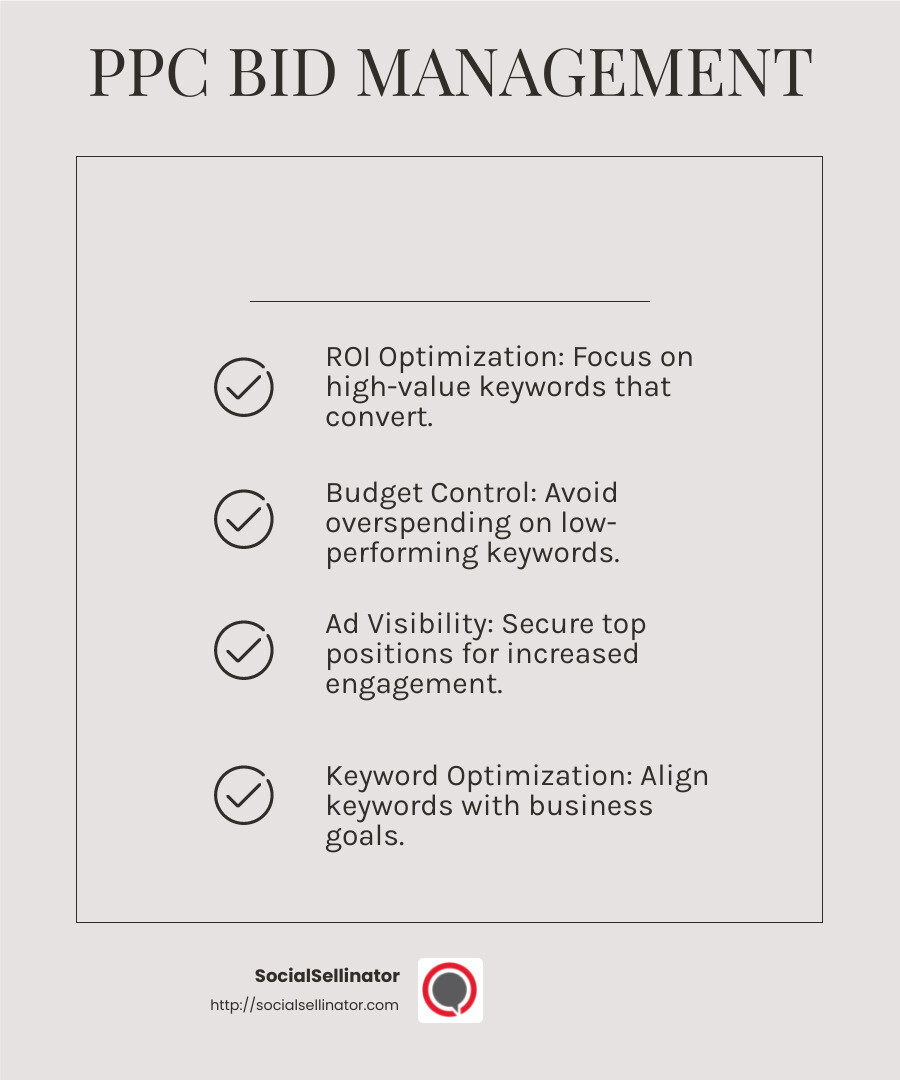 PPC BID MANAGEMENT

ROI Optimization: Focus on high-value keywords that convert.

Budget Control: Avoid overspending on low-performing keywords.

Ad Visibility: Secure top positions for increased engagement.

Keyword Optimization: Align keywords with business goals.

SocialSellinator
http://socialsellinator.com